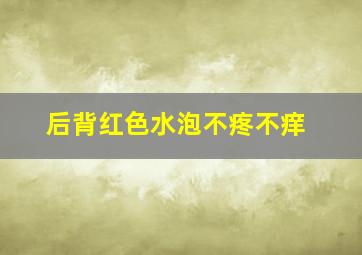 后背红色水泡不疼不痒